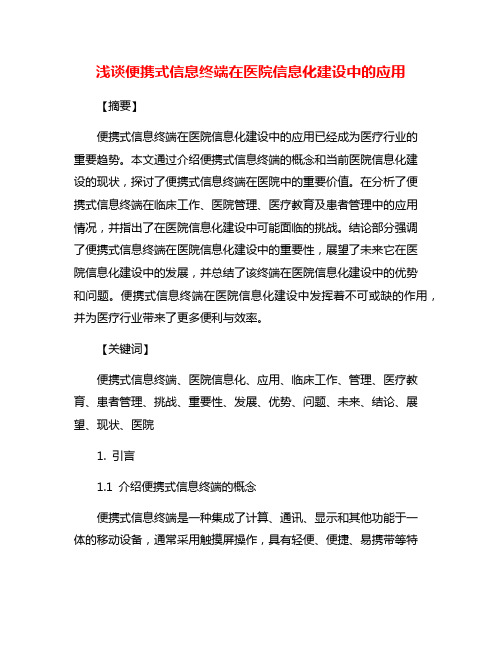 浅谈便携式信息终端在医院信息化建设中的应用

【摘要】

便携式信息终端在医院信息化建设中的应用已经成为医疗行业的重要趋势。本文通过介绍便携式信息终端的概念和当前医院信息化建设的现状，探讨了便携式信息终端在医院中的重要价值。在分析了便携式信息终端在临床工作、医院管理、医疗教育及患者管理中的应用情况，并指出了在医院信息化建设中可能面临的挑战。结论部分强调了便携式信息终端在医院信息化建设中的重要性，展望了未来它在医院信息化建设中的发展，并总结了该终端在医院信息化建设中的优势和问题。便携式信息终端在医院信息化建设中发挥着不可或缺的作用，并为医疗行业带来了更多便利与效率。

【关键词】

便携式信息终端、医院信息化、应用、临床工作、管理、医疗教育、患者管理、挑战、重要性、发展、优势、问题、未来、结论、展望、现状、医院

1. 引言

1.1 介绍便携式信息终端的概念

便携式信息终端是一种集成了计算、通讯、显示和其他功能于一体的移动设备，通常采用触摸屏操作，具有轻便、便捷、易携带等特